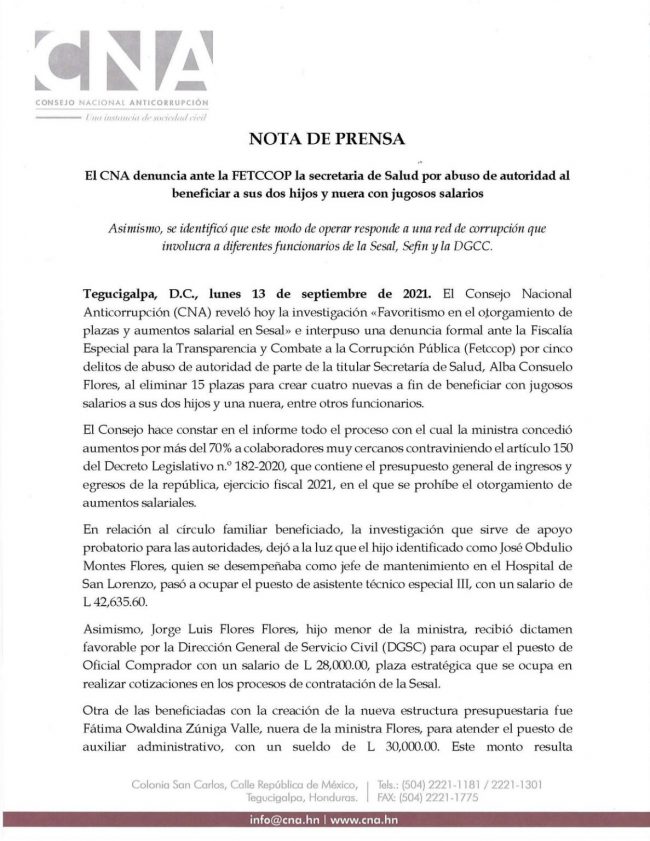 CNA
CONSEJO NACIONAL ANTICORRUPCIÓN
Una instancia de sociedad civil

NOTA DE PRENSA

El CNA denuncia ante la FETCCOP la secretaria de Salud por abuso de autoridad al beneficiar a sus dos hijos y nuera con jugosos salarios

Asimismo, se identificó que este modo de operar responde a una red de corrupción que involucra a diferentes funcionarios de la Sesal, Sefin y la DGCC.

Tegucigalpa, D.C., lunes 13 de septiembre de 2021. El Consejo Nacional Anticorrupción (CNA) reveló hoy la investigación «Favoritismo en el otorgamiento de plazas y aumentos salarial en Sesal» e interpuso una denuncia formal ante la Fiscalía Especial para la Transparencia y Combate a la Corrupción Pública (Fetccop) por cinco delitos de abuso de autoridad de parte de la titular Secretaría de Salud, Alba Consuelo Flores, al eliminar 15 plazas para crear cuatro nuevas a fin de beneficiar con jugosos salarios a sus dos hijos y una nuera, entre otros funcionarios.

El Consejo hace constar en el informe todo el proceso con el cual la ministra concedió aumentos por más del 70% a colaboradores muy cercanos contraviniendo el artículo 150 del Decreto Legislativo n.º 182-2020, que contiene el presupuesto general de ingresos y egresos de la república, ejercicio fiscal 2021, en el que se prohíbe el otorgamiento de aumentos salariales.

En relación al círculo familiar beneficiado, la investigación que sirve de apoyo probatorio para las autoridades, dejó a la luz que el hijo identificado como José Obdulio Montes Flores, quien se desempeñaba como jefe de mantenimiento en el Hospital de San Lorenzo, pasó a ocupar el puesto de asistente técnico especial III, con un salario de L 42,635.60.

Asimismo, Jorge Luis Flores Flores, hijo menor de la ministra, recibió dictamen favorable por la Dirección General de Servicio Civil (DGSC) para ocupar el puesto de Oficial Comprador con un salario de L 28,000.00, plaza estratégica que se ocupa en realizar cotizaciones en los procesos de contratación de la Sesal.

Otra de las beneficiadas con la creación de la nueva estructura presupuestaria fue Fátima Owaldina Zúniga Valle, nuera de la ministra Flores, para atender el puesto de auxiliar administrativo, con un sueldo de L 30,000.00. Este monto resulta

Colonia San Carlos, Calle República de México, Tegucigalpa, Honduras. | Tels.: (504) 2221-1181 / 2221-1301 FAX: (504) 2221-1775

info@cna.hn | www.cna.hn